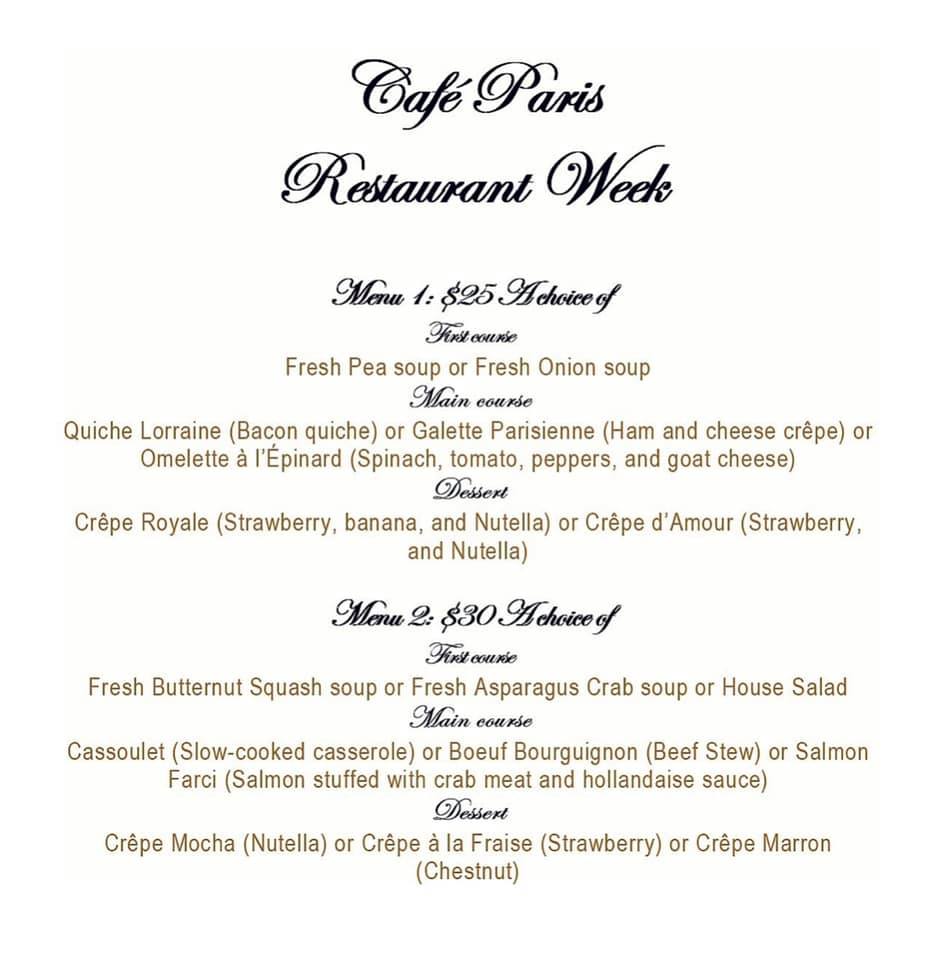 Café Paris
Restaurant Week

Menu 1: $25 A choice of
First course
Fresh Pea soup or Fresh Onion soup
Main course
Quiche Lorraine (Bacon quiche) or Galette Parisienne (Ham and cheese crêpe) or Omelette à l'Épinard (Spinach, tomato, peppers, and goat cheese)
Dessert
Crêpe Royale (Strawberry, banana, and Nutella) or Crêpe d'Amour (Strawberry, and Nutella)

Menu 2: $30 A choice of
First course
Fresh Butternut Squash soup or Fresh Asparagus Crab soup or House Salad
Main course
Cassoulet (Slow-cooked casserole) or Boeuf Bourguignon (Beef Stew) or Salmon Farci (Salmon stuffed with crab meat and hollandaise sauce)
Dessert
Crêpe Mocha (Nutella) or Crêpe à la Fraise (Strawberry) or Crêpe Marron (Chestnut)